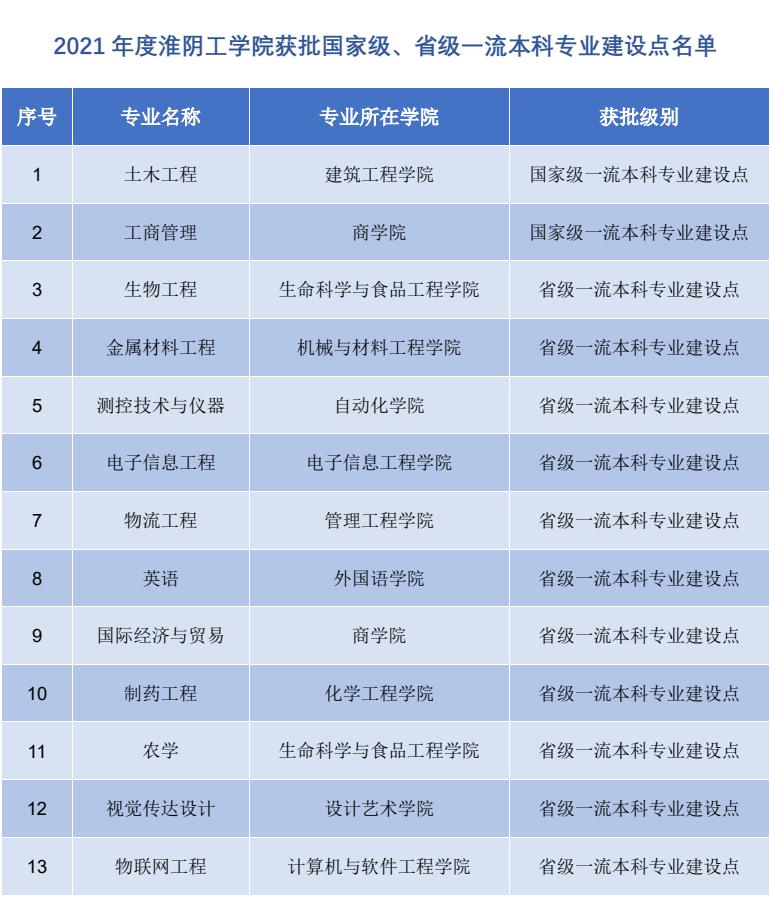 2021 年度淮阴工学院获批国家级、省级一流本科专业建设点名单

| 序号 | 专业名称 | 专业所在学院 | 获批级别 |
|---|---|---|---|
| 1 | 土木工程 | 建筑工程学院 | 国家级一流本科专业建设点 |
| 2 | 工商管理 | 商学院 | 国家级一流本科专业建设点 |
| 3 | 生物工程 | 生命科学与食品工程学院 | 省级一流本科专业建设点 |
| 4 | 金属材料工程 | 机械与材料工程学院 | 省级一流本科专业建设点 |
| 5 | 测控技术与仪器 | 自动化学院 | 省级一流本科专业建设点 |
| 6 | 电子信息工程 | 电子信息工程学院 | 省级一流本科专业建设点 |
| 7 | 物流工程 | 管理工程学院 | 省级一流本科专业建设点 |
| 8 | 英语 | 外国语学院 | 省级一流本科专业建设点 |
| 9 | 国际经济与贸易 | 商学院 | 省级一流本科专业建设点 |
| 10 | 制药工程 | 化学工程学院 | 省级一流本科专业建设点 |
| 11 | 农学 | 生命科学与食品工程学院 | 省级一流本科专业建设点 |
| 12 | 视觉传达设计 | 设计艺术学院 | 省级一流本科专业建设点 |
| 13 | 物联网工程 | 计算机与软件工程学院 | 省级一流本科专业建设点 |